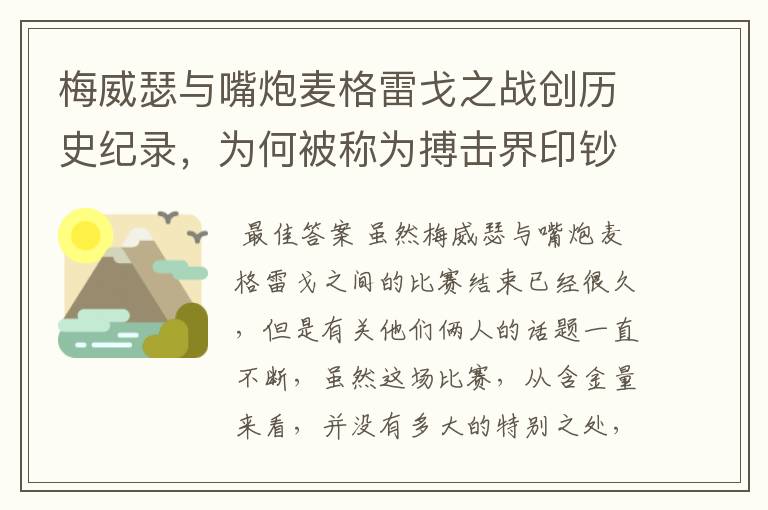 梅威瑟与嘴炮麦格雷戈之战创历史纪录，为何被称为搏击界印钞

最佳答案 虽然梅威瑟与嘴炮麦格雷戈之间的比赛结束已经很久，但是有关他们俩人的话题一直不断，虽然这场比赛，从含金量来看，并没有多大的特别之处，